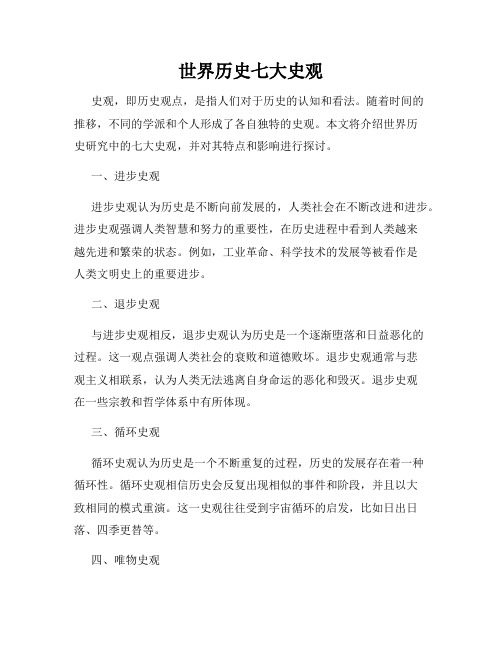 世界历史七大史观

史观，即历史观点，是指人们对于历史的认知和看法。随着时间的推移，不同的学派和个人形成了各自独特的史观。本文将介绍世界历史研究中的七大史观，并对其特点和影响进行探讨。

一、进步史观

进步史观认为历史是不断向前发展的，人类社会在不断改进和进步。进步史观强调人类智慧和努力的重要性，在历史进程中看到人类越来越先进和繁荣的状态。例如，工业革命、科学技术的发展等被看作是人类文明史上的重要进步。

二、退步史观

与进步史观相反，退步史观认为历史是一个逐渐堕落和日益恶化的过程。这一观点强调人类社会的衰败和道德败坏。退步史观通常与悲观主义相联系，认为人类无法逃离自身命运的恶化和毁灭。退步史观在一些宗教和哲学体系中有所体现。

三、循环史观

循环史观认为历史是一个不断重复的过程，历史的发展存在着一种循环性。循环史观相信历史会反复出现相似的事件和阶段，并且以大致相同的模式重演。这一史观往往受到宇宙循环的启发，比如日出日落、四季更替等。

四、唯物史观